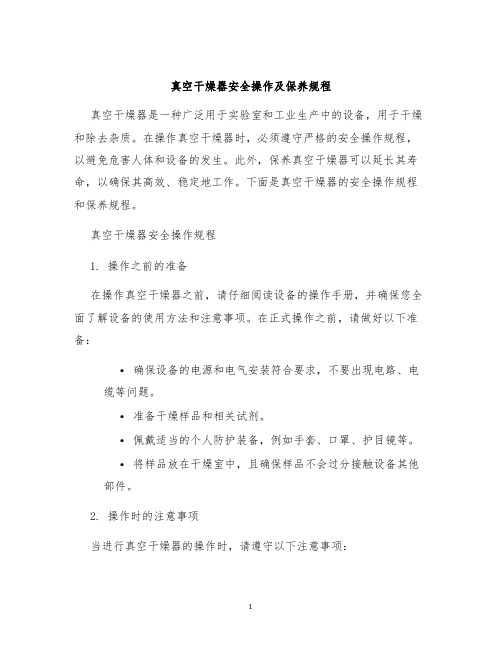 真空干燥器安全操作及保养规程

真空干燥器是一种广泛用于实验室和工业生产中的设备，用于干燥和除去杂质。在操作真空干燥器时，必须遵守严格的安全操作规程，以避免危害人体和设备的发生。此外，保养真空干燥器可以延长其寿命，以确保其高效、稳定地工作。下面是真空干燥器的安全操作规程和保养规程。

真空干燥器安全操作规程

1. 操作之前的准备

在操作真空干燥器之前，请仔细阅读设备的操作手册，并确保您全面了解设备的使用方法和注意事项。在正式操作之前，请做好以下准备：

• 确保设备的电源和电气安装符合要求，不要出现电路、电缆等问题。

• 准备干燥样品和相关试剂。

• 佩戴适当的个人防护装备，例如手套、口罩、护目镜等。

• 将样品放在干燥室中，且确保样品不会过分接触设备其他部件。

2. 操作时的注意事项

当进行真空干燥器的操作时，请遵守以下注意事项：

1